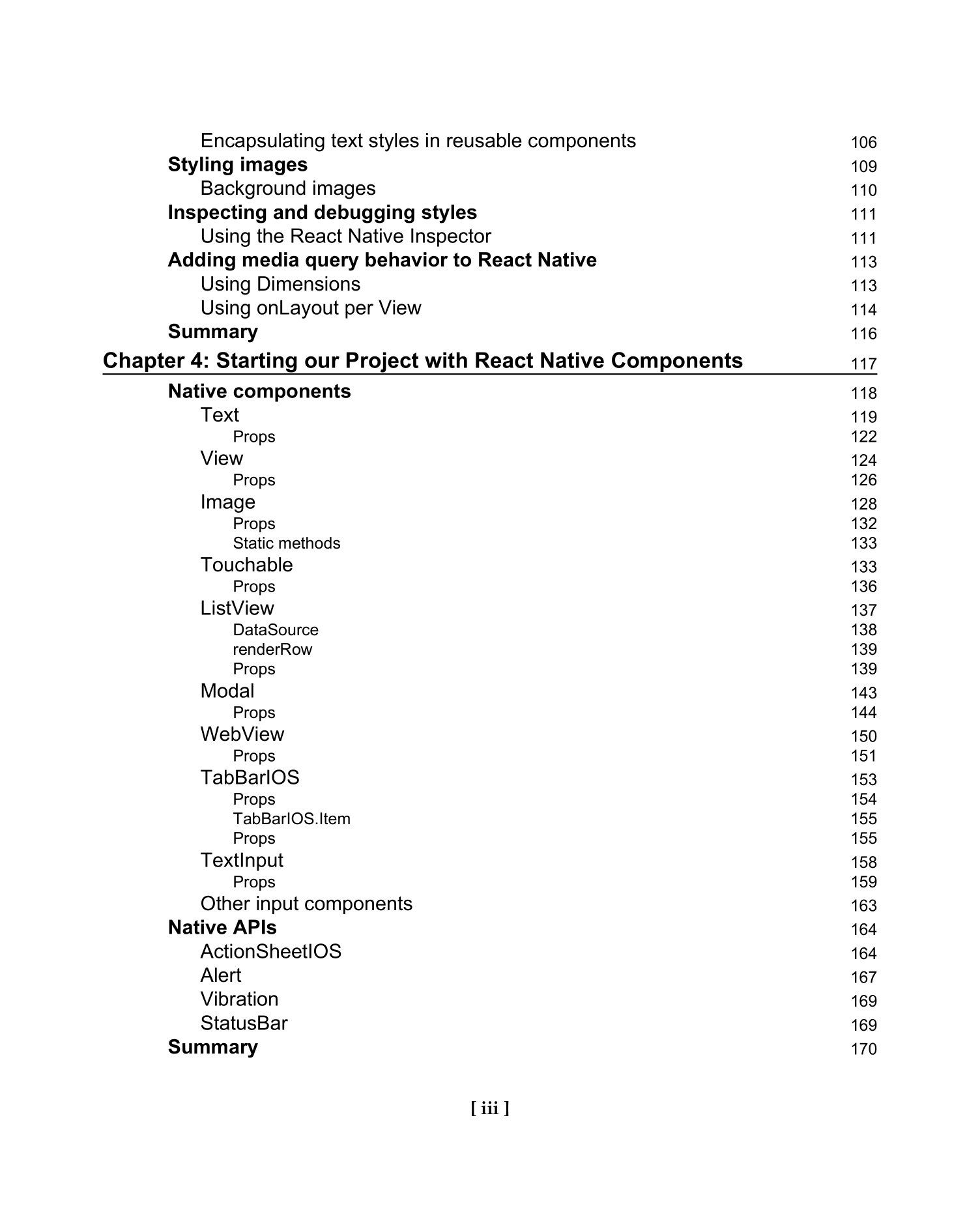 Encapsulating text styles in reusable components 106
Styling images 109
Background images 110
Inspecting and debugging styles 111
Using the React Native Inspector 111
Adding media query behavior to React Native 113
Using Dimensions 113
Using onLayout per View 114
Summary 116
Chapter 4: Starting our Project with React Native Components 117
Native components 118
Text 119
Props 122
View 124
Props 126
Image 128
Props 132
Static methods 133
Touchable 133
Props 136
ListView 137
DataSource 138
renderRow 139
Props 139
Modal 143
Props 144
WebView 150
Props 151
TabBarIOS 153
Props 154
TabBarIOS.Item 155
Props 155
TextInput 158
Props 159
Other input components 163
Native APIs 164
ActionSheetIOS 164
Alert 167
Vibration 169
StatusBar 169
Summary 170

[ iii ]